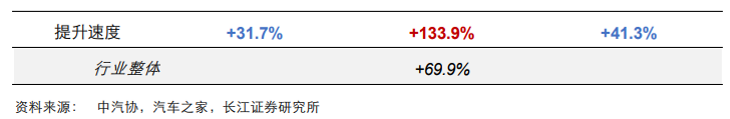 | 提升速度 | +31.7% | +133.9% | +41.3% |
|---|---|---|---|
| 行业整体 | | +69.9% | |

资料来源： 中汽协，汽车之家，长江证券研究所